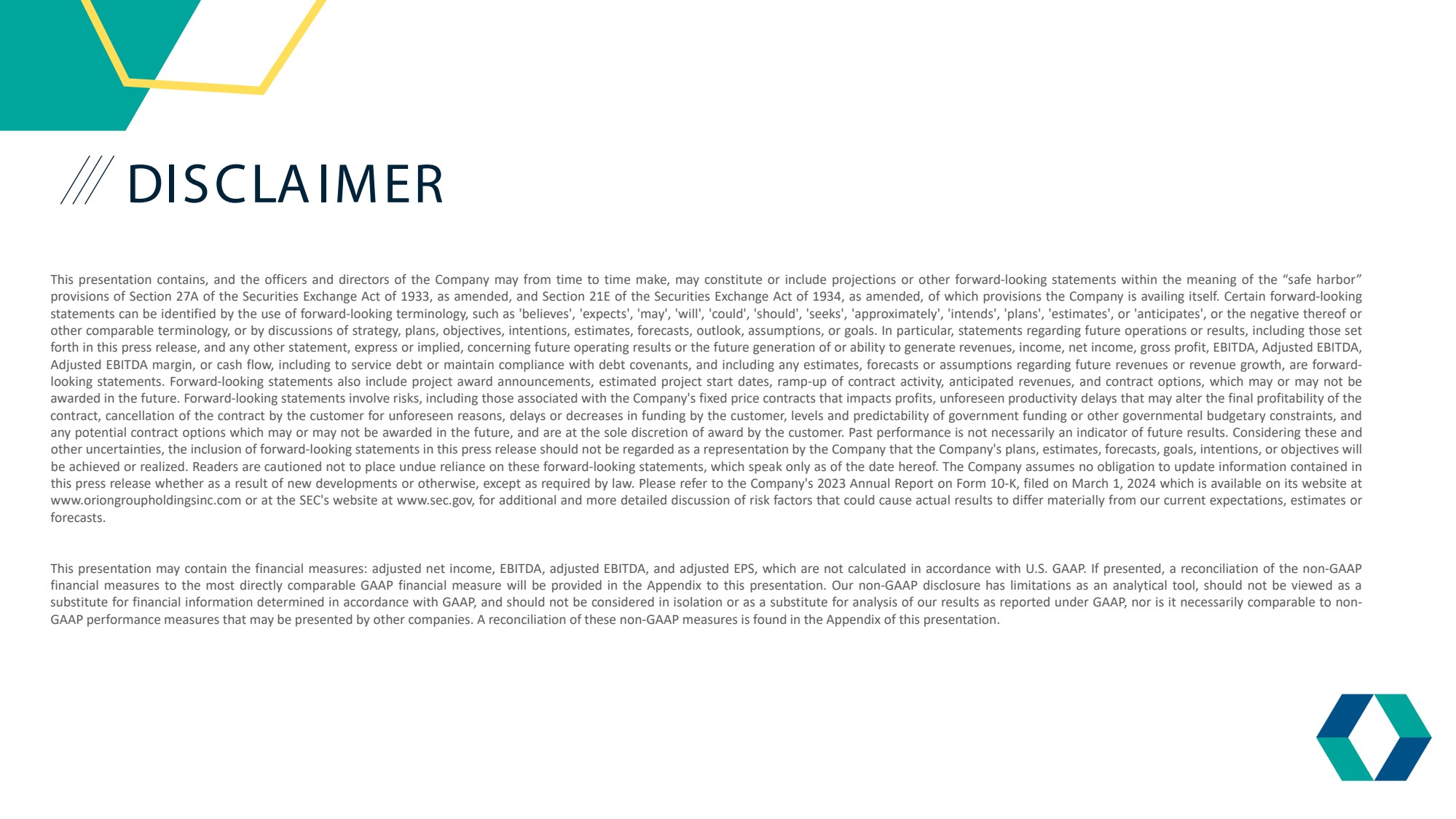 DISCLAIMER

This presentation contains, and the officers and directors of the Company may from time to time make, may constitute or include projections or other forward-looking statements within the meaning of the “safe harbor” provisions of Section 27A of the Securities Exchange Act of 1933, as amended, and Section 21E of the Securities Exchange Act of 1934, as amended, of which provisions the Company is availing itself. Certain forward-looking statements can be identified by the use of forward-looking terminology, such as 'believes', 'expects', 'may', 'will', 'could', 'should', 'seeks', 'approximately', 'intends', 'plans', 'estimates', or 'anticipates', or the negative thereof or other comparable terminology, or by discussions of strategy, plans, objectives, intentions, estimates, forecasts, outlook, assumptions, or goals. In particular, statements regarding future operations or results, including those set forth in this press release, and any other statement, express or implied, concerning future operating results or the future generation of or ability to generate revenues, income, net income, gross profit, EBITDA, Adjusted EBITDA, Adjusted EBITDA margin, or cash flow, including to service debt or maintain compliance with debt covenants, and including any estimates, forecasts or assumptions regarding future revenues or revenue growth, are forward-looking statements. Forward-looking statements also include project award announcements, estimated project start dates, ramp-up of contract activity, anticipated revenues, and contract options, which may or may not be awarded in the future. Forward-looking statements involve risks, including those associated with the Company's fixed price contracts that impacts profits, unforeseen productivity delays that may alter the final profitability of the contract, cancellation of the contract by the customer for unforeseen reasons, delays or decreases in funding by the customer, levels and predictability of government funding or other governmental budgetary constraints, and any potential contract options which may or may not be awarded in the future, and are at the sole discretion of award by the customer. Past performance is not necessarily an indicator of future results. Considering these and other uncertainties, the inclusion of forward-looking statements in this press release should not be regarded as a representation by the Company that the Company's plans, estimates, forecasts, goals, intentions, or objectives will be achieved or realized. Readers are cautioned not to place undue reliance on these forward-looking statements, which speak only as of the date hereof. The Company assumes no obligation to update information contained in this press release whether as a result of new developments or otherwise, except as required by law. Please refer to the Company's 2023 Annual Report on Form 10-K, filed on March 1, 2024 which is available on its website at www.oriongroupholdingsinc.com or at the SEC's website at www.sec.gov, for additional and more detailed discussion of risk factors that could cause actual results to differ materially from our current expectations, estimates or forecasts.

This presentation may contain the financial measures: adjusted net income, EBITDA, adjusted EBITDA, and adjusted EPS, which are not calculated in accordance with U.S. GAAP. If presented, a reconciliation of the non-GAAP financial measures to the most directly comparable GAAP financial measure will be provided in the Appendix to this presentation. Our non-GAAP disclosure has limitations as an analytical tool, should not be viewed as a substitute for financial information determined in accordance with GAAP, and should not be considered in isolation or as a substitute for analysis of our results as reported under GAAP, nor is it necessarily comparable to non-GAAP performance measures that may be presented by other companies. A reconciliation of these non-GAAP measures is found in the Appendix of this presentation.